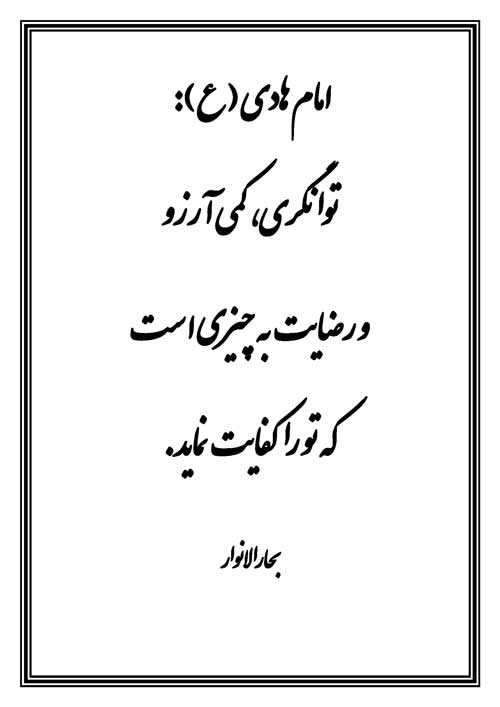 امام هادی (ع):

توانگری، کمی آرزو

و رضایت به چیزی است

که تو را کفایت نماید.

بحارالانوار